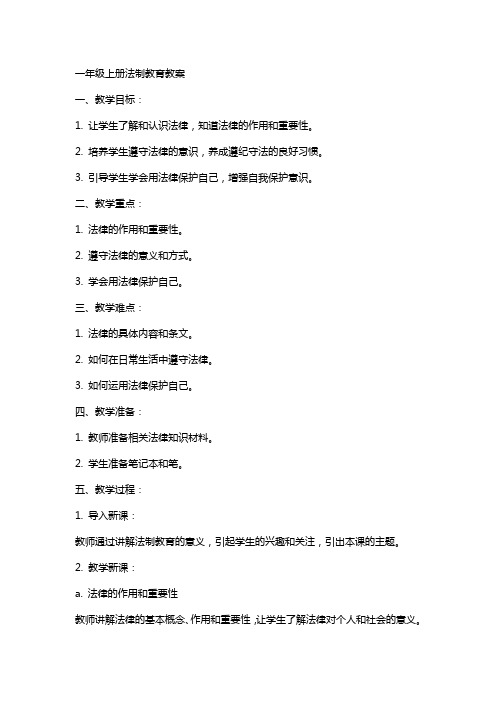 一年级上册法制教育教案

一、教学目标：

1. 让学生了解和认识法律，知道法律的作用和重要性。

2. 培养学生遵守法律的意识，养成遵纪守法的良好习惯。

3. 引导学生学会用法律保护自己，增强自我保护意识。

二、教学重点：

1. 法律的作用和重要性。

2. 遵守法律的意义和方式。

3. 学会用法律保护自己。

三、教学难点：

1. 法律的具体内容和条文。

2. 如何在日常生活中遵守法律。

3. 如何运用法律保护自己。

四、教学准备：

1. 教师准备相关法律知识材料。

2. 学生准备笔记本和笔。

五、教学过程：

1. 导入新课：

教师通过讲解法制教育的意义，引起学生的兴趣和关注，引出本课的主题。

2. 教学新课：

a. 法律的作用和重要性

教师讲解法律的基本概念、作用和重要性，让学生了解法律对个人和社会的意义。